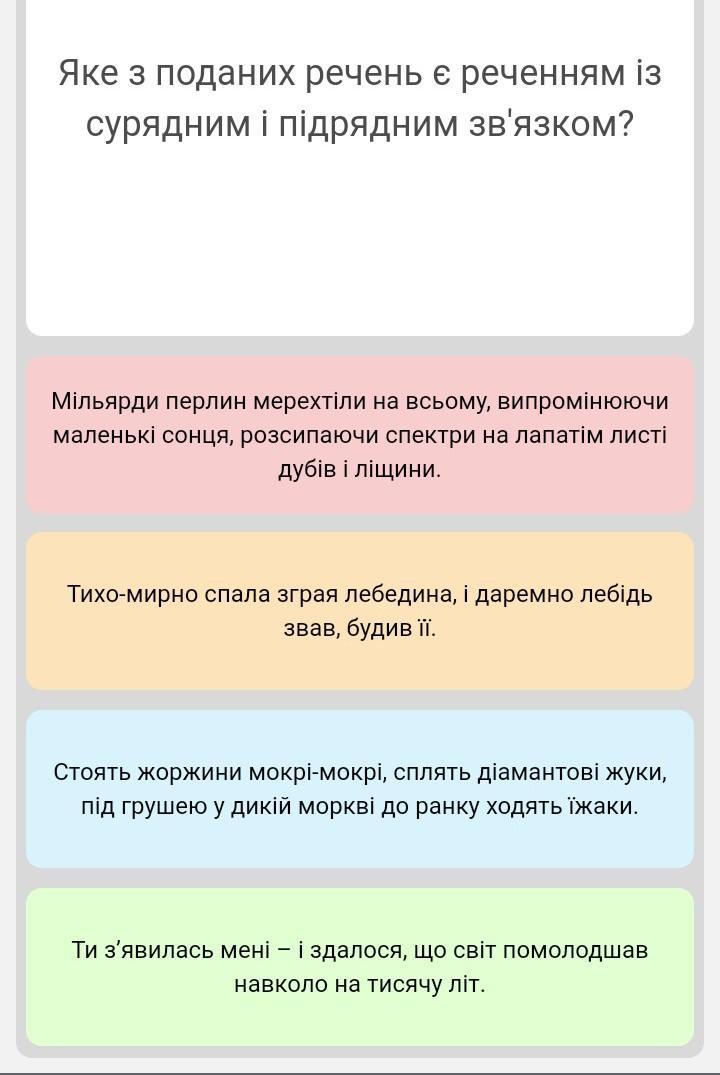 Яке з поданих речень є реченням із сурядним і підрядним зв'язком?

Мільярди перлин мерехтіли на всьому, випромінюючи маленькі сонця, розсипаючи спектри на лапатім листі дубів і ліщини.

Тихо-мирно спала зграя лебедина, і даремно лебідь звав, будив її.

Стоять жоржини мокрі-мокрі, сплять діамантові жуки, під грушею у дикій моркві до ранку ходять їжаки.

Ти з'явилась мені – і здалося, що світ помолодшав навколо на тисячу літ.